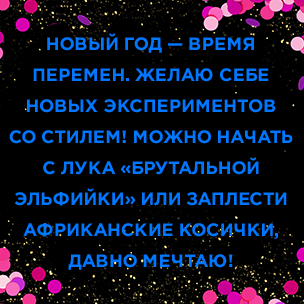 НОВЫЙ ГОД — ВРЕМЯ ПЕРЕМЕН. ЖЕЛАЮ СЕБЕ НОВЫХ ЭКСПЕРИМЕНТОВ СО СТИЛЕМ! МОЖНО НАЧАТЬ С ЛУКА «БРУТАЛЬНОЙ ЭЛЬФИЙКИ» ИЛИ ЗАПЛЕСТИ АФРИКАНСКИЕ КОСИЧКИ, ДАВНО МЕЧТАЮ!